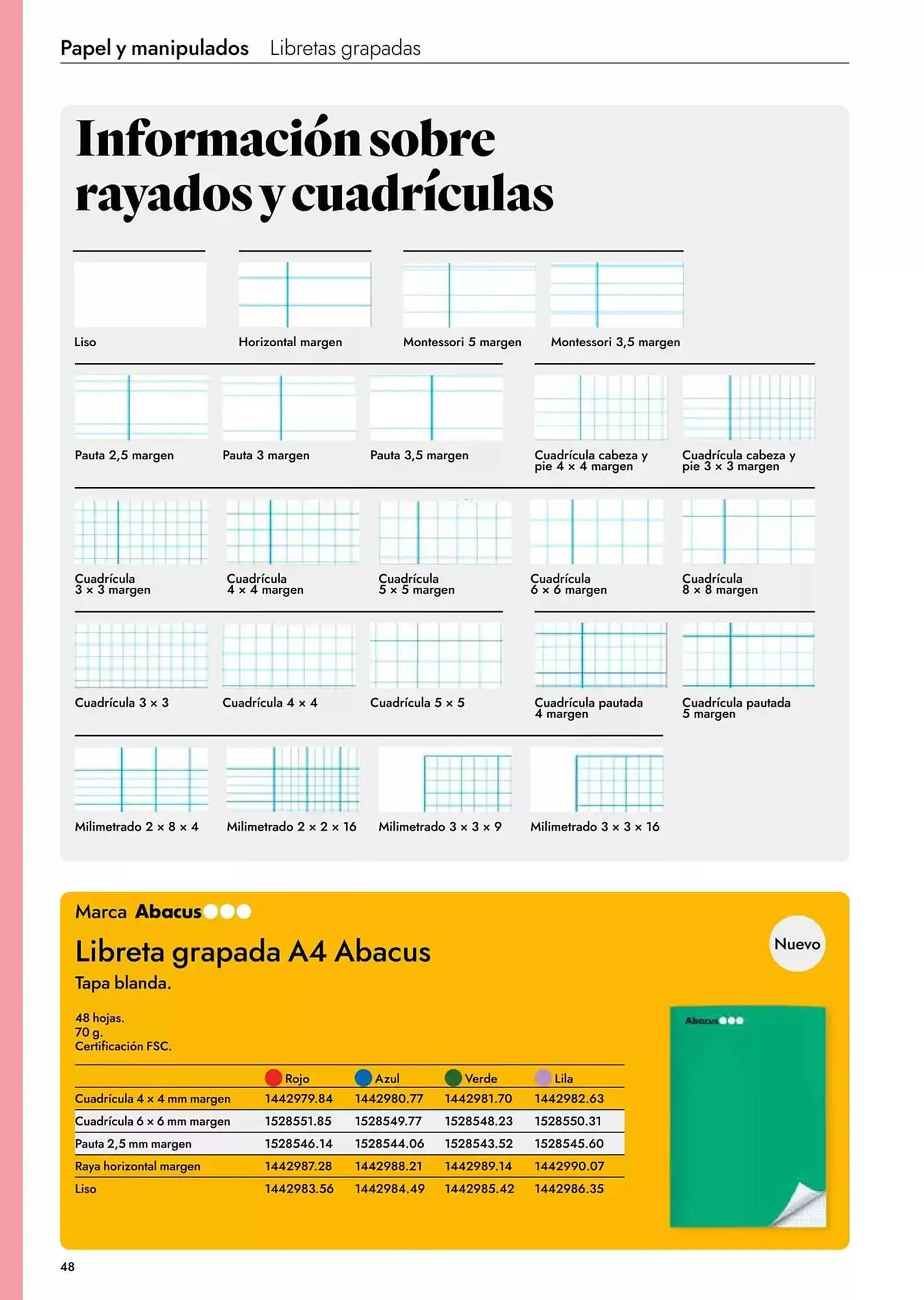 Papel y manipulados Libretas grapadas

Información sobre rayados y cuadrículas

Liso

Horizontal margen

Montessori 5 margen

Montessori 3,5 margen

Pauta 2,5 margen

Pauta 3 margen

Pauta 3,5 margen

Cuadrícula cabeza y pie 4 × 4 margen

Cuadrícula cabeza y pie 3 × 3 margen

Cuadrícula 3 × 3 margen

Cuadrícula 4 × 4 margen

Cuadrícula 5 × 5 margen

Cuadrícula 6 × 6 margen

Cuadrícula 8 × 8 margen

Cuadrícula 3 × 3

Cuadrícula 4 × 4

Cuadrícula 5 × 5

Cuadrícula pautada 4 margen

Cuadrícula pautada 5 margen

Milimetrado 2 × 8 × 4

Milimetrado 2 × 2 × 16

Milimetrado 3 × 3 × 9

Milimetrado 3 × 3 × 16

Marca Abacus

Libreta grapada A4 Abacus

Nuevo

Tapa blanda.

48 hojas.
70 g.
Certificación FSC.

| | Rojo | Azul | Verde | Lila |
|---|---|---|---|---|
| Cuadrícula 4 × 4 mm margen | 1442979.84 | 1442980.77 | 1442981.70 | 1442982.63 |
| Cuadrícula 6 × 6 mm margen | 1528551.85 | 1528549.77 | 1528548.23 | 1528550.31 |
| Pauta 2,5 mm margen | 1528546.14 | 1528544.06 | 1528543.52 | 1528545.60 |
| Raya horizontal margen | 1442987.28 | 1442988.21 | 1442989.14 | 1442990.07 |
| Liso | 1442983.56 | 1442984.49 | 1442985.42 | 1442986.35 |

Abacus

48